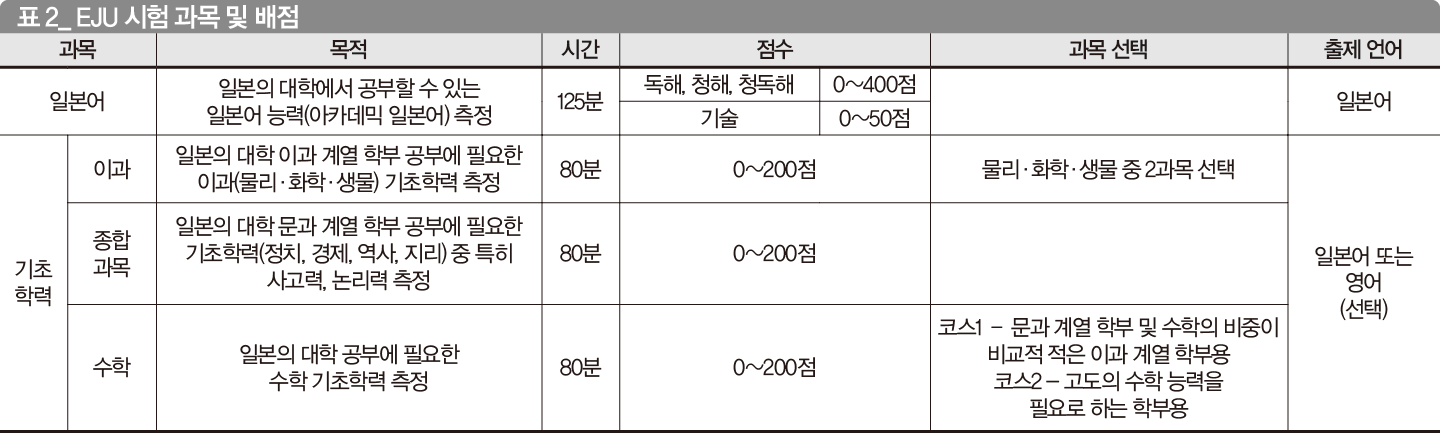 표 2_ EJU 시험 과목 및 배점

| 과목 | | 목적 | 시간 | 점수 | | 과목 선택 | 출제 언어 |
|---|---|---|---|---|---|---|---|
| 일본어 | | 일본의 대학에서 공부할 수 있는 일본어 능력(아카데믹 일본어) 측정 | 125분 | 독해, 청해, 청독해 | 0~400점 | | 일본어 |
| | | | | 기술 | 0~50점 | | |
| 기초 학력 | 이과 | 일본의 대학 이과 계열 학부 공부에 필요한 이과(물리·화학·생물) 기초학력 측정 | 80분 | 0~200점 | | 물리·화학·생물 중 2과목 선택 | 일본어 또는 영어 (선택) |
| | 종합 과목 | 일본의 대학 문과 계열 학부 공부에 필요한 기초학력(정치, 경제, 역사, 지리) 중 특히 사고력, 논리력 측정 | 80분 | 0~200점 | | | |
| | 수학 | 일본의 대학 공부에 필요한 수학 기초학력 측정 | 80분 | 0~200점 | | 코스1 - 문과 계열 학부 및 수학의 비중이 비교적 적은 이과 계열 학부용 코스2 - 고도의 수학 능력을 필요로 하는 학부용 | |